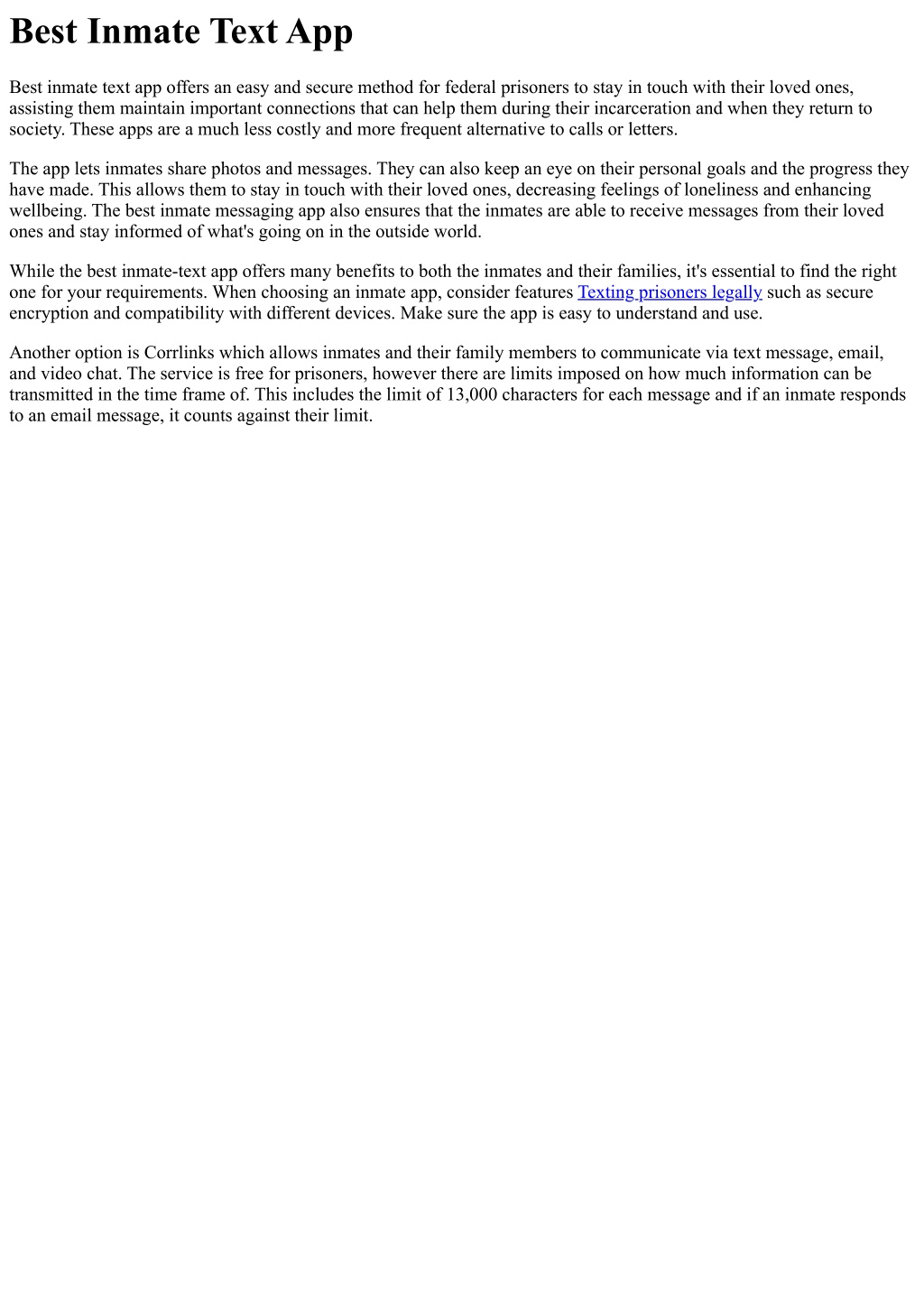 Best Inmate Text App

Best inmate text app offers an easy and secure method for federal prisoners to stay in touch with their loved ones, assisting them maintain important connections that can help them during their incarceration and when they return to society. These apps are a much less costly and more frequent alternative to calls or letters.

The app lets inmates share photos and messages. They can also keep an eye on their personal goals and the progress they have made. This allows them to stay in touch with their loved ones, decreasing feelings of loneliness and enhancing wellbeing. The best inmate messaging app also ensures that the inmates are able to receive messages from their loved ones and stay informed of what's going on in the outside world.

While the best inmate-text app offers many benefits to both the inmates and their families, it's essential to find the right one for your requirements. When choosing an inmate app, consider features Texting prisoners legally such as secure encryption and compatibility with different devices. Make sure the app is easy to understand and use.

Another option is Corrlinks which allows inmates and their family members to communicate via text message, email, and video chat. The service is free for prisoners, however there are limits imposed on how much information can be transmitted in the time frame of. This includes the limit of 13,000 characters for each message and if an inmate responds to an email message, it counts against their limit.